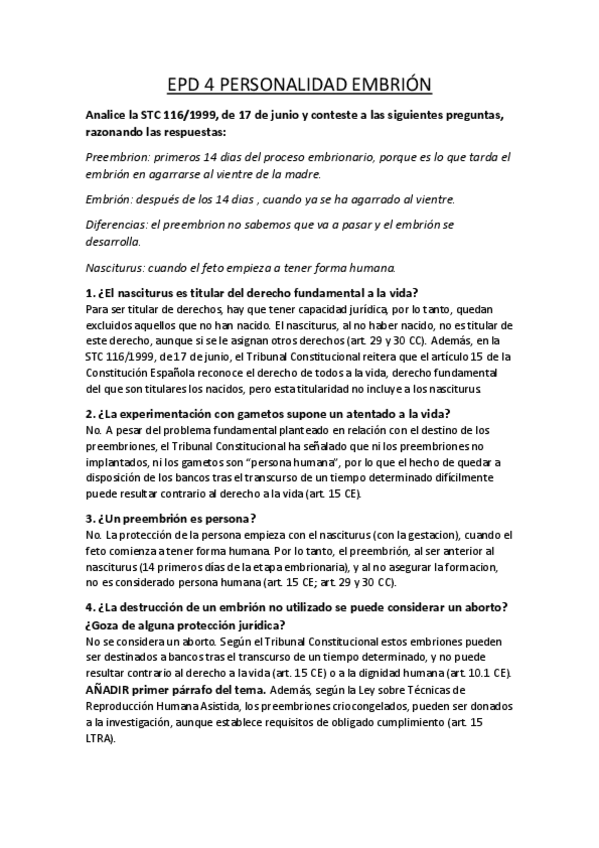 EPD 4 PERSONALIDAD EMBRIÓN

Analice la STC 116/1999, de 17 de junio y conteste a las siguientes preguntas, razonando las respuestas:

Preembrion: primeros 14 dias del proceso embrionario, porque es lo que tarda el embrión en agarrarse al vientre de la madre.

Embrión: después de los 14 dias , cuando ya se ha agarrado al vientre.

Diferencias: el preembrion no sabemos que va a pasar y el embrión se desarrolla.

Nasciturus: cuando el feto empieza a tener forma humana.

1. ¿El nasciturus es titular del derecho fundamental a la vida?
Para ser titular de derechos, hay que tener capacidad jurídica, por lo tanto, quedan excluidos aquellos que no han nacido. El nasciturus, al no haber nacido, no es titular de este derecho, aunque si se le asignan otros derechos (art. 29 y 30 CC). Además, en la STC 116/1999, de 17 de junio, el Tribunal Constitucional reitera que el artículo 15 de la Constitución Española reconoce el derecho de todos a la vida, derecho fundamental del que son titulares los nacidos, pero esta titularidad no incluye a los nasciturus.

2. ¿La experimentación con gametos supone un atentado a la vida?
No. A pesar del problema fundamental planteado en relación con el destino de los preembriones, el Tribunal Constitucional ha señalado que ni los preembriones no implantados, ni los gametos son "persona humana", por lo que el hecho de quedar a disposición de los bancos tras el transcurso de un tiempo determinado difícilmente puede resultar contrario al derecho a la vida (art. 15 CE).

3. ¿Un preembrión es persona?
No. La protección de la persona empieza con el nasciturus (con la gestacion), cuando el feto comienza a tener forma humana. Por lo tanto, el preembrión, al ser anterior al nasciturus (14 primeros días de la etapa embrionaria), y al no asegurar la formacion, no es considerado persona humana (art. 15 CE; art. 29 y 30 CC).

4. ¿La destrucción de un embrión no utilizado se puede considerar un aborto? ¿Goza de alguna protección jurídica?
No se considera un aborto. Según el Tribunal Constitucional estos embriones pueden ser destinados a bancos tras el transcurso de un tiempo determinado, y no puede resultar contrario al derecho a la vida (art. 15 CE) o a la dignidad humana (art. 10.1 CE). AÑADIR primer párrafo del tema. Además, según la Ley sobre Técnicas de Reproducción Humana Asistida, los preembriones criocongelados, pueden ser donados a la investigación, aunque establece requisitos de obligado cumplimiento (art. 15 LTRA).